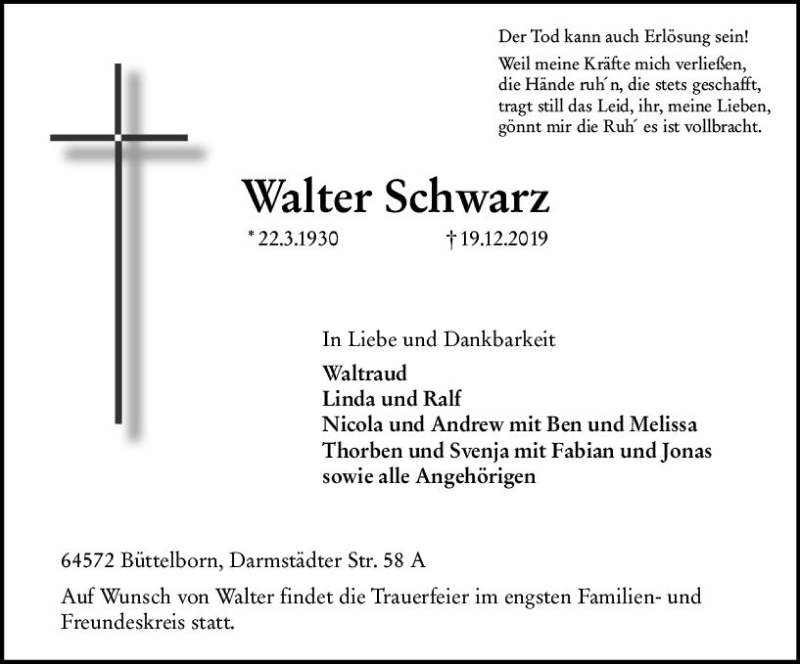 Der Tod kann auch Erlösung sein!

Weil meine Kräfte mich verließen,
die Hände ruh´n, die stets geschafft,
tragt still das Leid, ihr, meine Lieben,
gönnt mir die Ruh´ es ist vollbracht.

Walter Schwarz

* 22.3.1930 † 19.12.2019

In Liebe und Dankbarkeit

Waltraud
Linda und Ralf
Nicola und Andrew mit Ben und Melissa
Thorben und Svenja mit Fabian und Jonas
sowie alle Angehörigen

64572 Büttelborn, Darmstädter Str. 58 A

Auf Wunsch von Walter findet die Trauerfeier im engsten Familien- und Freundeskreis statt.